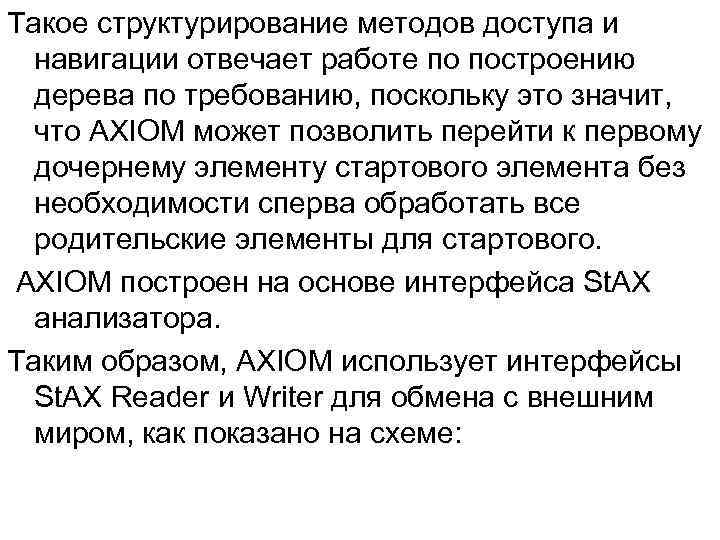 Такое структурирование методов доступа и навигации отвечает работе по построению дерева по требованию, поскольку это значит, что AXIOM может позволить перейти к первому дочернему элементу стартового элемента без необходимости сперва обработать все родительские элементы для стартового.

AXIOM построен на основе интерфейса StAX анализатора.

Таким образом, AXIOM использует интерфейсы StAX Reader и Writer для обмена с внешним миром, как показано на схеме: